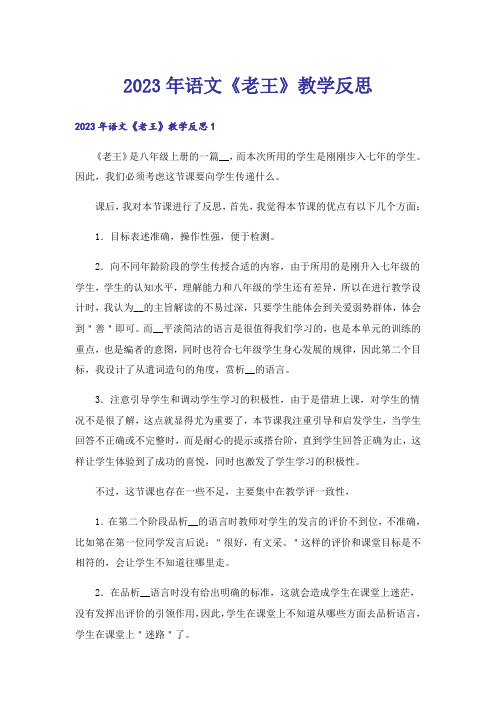 2023年语文《老王》教学反思

2023年语文《老王》教学反思1

《老王》是八年级上册的一篇__，而本次所用的学生是刚刚步入七年的学生。因此，我们必须考虑这节课要向学生传递什么。

课后，我对本节课进行了反思，首先，我觉得本节课的优点有以下几个方面：

1．目标表述准确，操作性强，便于检测。

2．向不同年龄阶段的学生传授合适的内容，由于所用的是刚升入七年级的学生，学生的认知水平，理解能力和八年级的学生还有差异，所以在进行教学设计时，我认为__的主旨解读的不易过深，只要学生能体会到关爱弱势群体，体会到"善"即可。而__平淡简洁的语言是很值得我们学习的，也是本单元的训练的重点，也是编者的意图，同时也符合七年级学生身心发展的规律，因此第二个目标，我设计了从遣词造句的角度，赏析__的语言。

3．注意引导学生和调动学生学习的积极性，由于是借班上课，对学生的情况不是很了解，这点就显得尤为重要了，本节课我注重引导和启发学生，当学生回答不正确或不完整时，而是耐心的提示或搭台阶，直到学生回答正确为止，这样让学生体验到了成功的喜悦，同时也激发了学生学习的积极性。

不过，这节课也存在一些不足，主要集中在教学评一致性，

1．在第二个阶段品析__的语言时教师对学生的发言的评价不到位，不准确，比如第在第一位同学发言后说："很好，有文采。"这样的评价和课堂目标是不相符的，会让学生不知道往哪里走。

2．在品析__语言时没有给出明确的标准，这就会造成学生在课堂上迷茫，没有发挥出评价的引领作用，因此，学生在课堂上不知道从哪些方面去品析语言，学生在课堂上"迷路"了。